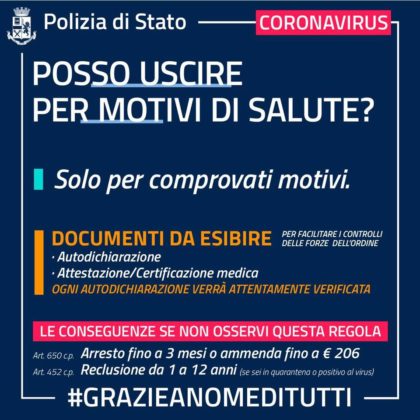 Polizia di Stato

CORONAVIRUS

POSSO USCIRE PER MOTIVI DI SALUTE?

Solo per comprovati motivi.

DOCUMENTI DA ESIBIRE PER FACILITARE I CONTROLLI DELLE FORZE DELL'ORDINE

· Autodichiarazione
· Attestazione/Certificazione medica

OGNI AUTODICHIARAZIONE VERRÀ ATTENTAMENTE VERIFICATA

LE CONSEGUENZE SE NON OSSERVI QUESTA REGOLA

Art. 650 c.p. Arresto fino a 3 mesi o ammenda fino a € 206
Art. 452 c.p. Reclusione da 1 a 12 anni (se sei in quarantena o positivo al virus)

#GRAZIEANOMEDITUTTI